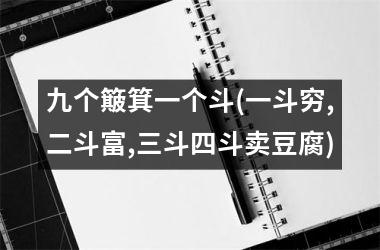 九个簸箕一个斗(一斗穷,二斗富,三斗四斗卖豆腐)